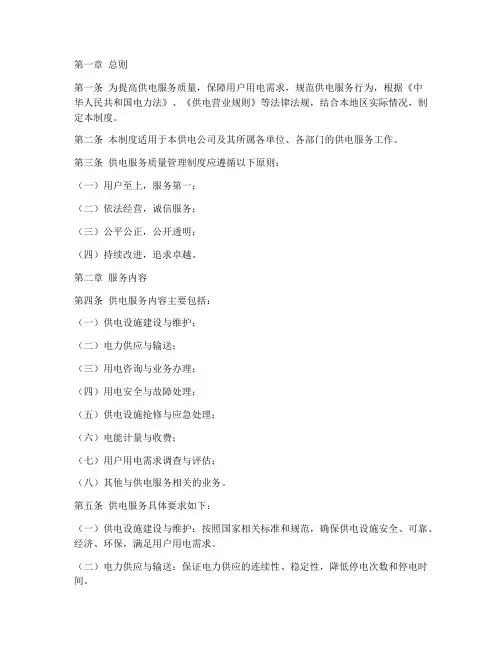 第一章 总则

第一条 为提高供电服务质量，保障用户用电需求，规范供电服务行为，根据《中华人民共和国电力法》、《供电营业规则》等法律法规，结合本地区实际情况，制定本制度。

第二条 本制度适用于本供电公司及其所属各单位、各部门的供电服务工作。

第三条 供电服务质量管理制度应遵循以下原则：

（一）用户至上，服务第一；

（二）依法经营，诚信服务；

（三）公平公正，公开透明；

（四）持续改进，追求卓越。

第二章 服务内容

第四条 供电服务内容主要包括：

（一）供电设施建设与维护；

（二）电力供应与输送；

（三）用电咨询与业务办理；

（四）用电安全与故障处理；

（五）供电设施抢修与应急处理；

（六）电能计量与收费；

（七）用户用电需求调查与评估；

（八）其他与供电服务相关的业务。

第五条 供电服务具体要求如下：

（一）供电设施建设与维护：按照国家相关标准和规范，确保供电设施安全、可靠、经济、环保，满足用户用电需求。

（二）电力供应与输送：保证电力供应的连续性、稳定性，降低停电次数和停电时间。